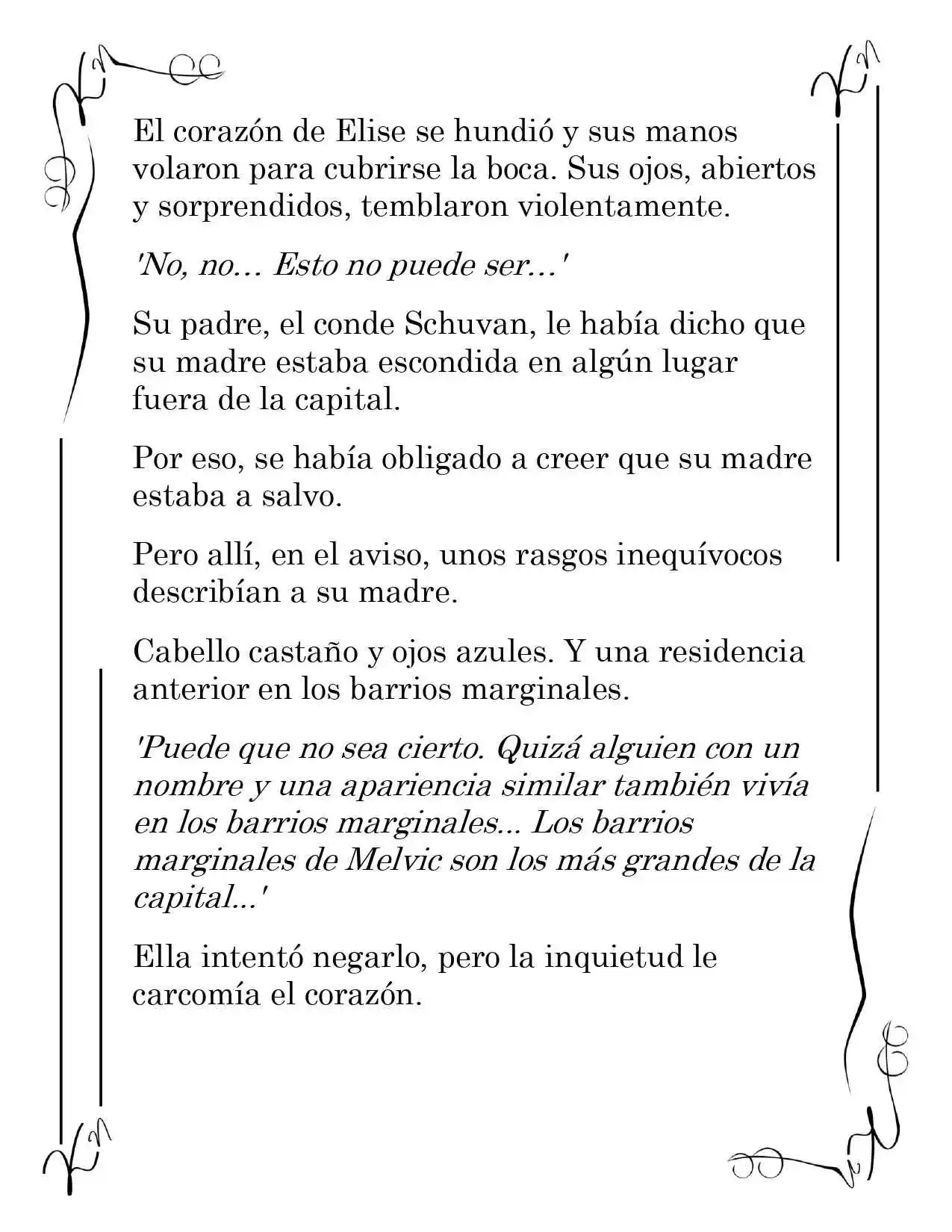 El corazón de Elise se hundió y sus manos volaron para cubrirse la boca. Sus ojos, abiertos y sorprendidos, temblaron violentamente.

'No, no… Esto no puede ser…'

Su padre, el conde Schuvan, le había dicho que su madre estaba escondida en algún lugar fuera de la capital.

Por eso, se había obligado a creer que su madre estaba a salvo.

Pero allí, en el aviso, unos rasgos inequívocos describían a su madre.

Cabello castaño y ojos azules. Y una residencia anterior en los barrios marginales.

'Puede que no sea cierto. Quizá alguien con un nombre y una apariencia similar también vivía en los barrios marginales... Los barrios marginales de Melvic son los más grandes de la capital...'

Ella intentó negarlo, pero la inquietud le carcomía el corazón.